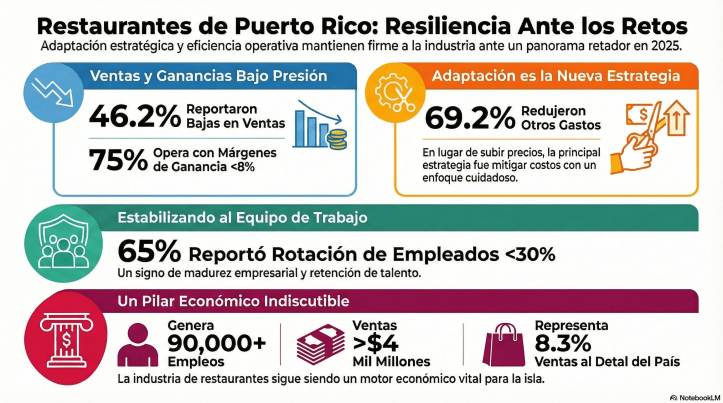 Restaurantes de Puerto Rico: Resiliencia Ante los Retos

Adaptación estratégica y eficiencia operativa mantienen firme a la industria ante un panorama retador en 2025.

Ventas y Ganancias Bajo Presión

46.2% Reportaron Bajas en Ventas

75% Opera con Márgenes de Ganancia <8%

Adaptación es la Nueva Estrategia

69.2% Redujeron Otros Gastos

En lugar de subir precios, la principal estrategia fue mitigar costos con un enfoque cuidadoso.

Estabilizando al Equipo de Trabajo

65% Reportó Rotación de Empleados <30%

Un signo de madurez empresarial y retención de talento.

Un Pilar Económico Indiscutible

Genera 90,000+ Empleos

Ventas >$4 Mil Millones

Representa 8.3% Ventas al Detal del País

La industria de restaurantes sigue siendo un motor económico vital para la isla.

NotebookLM